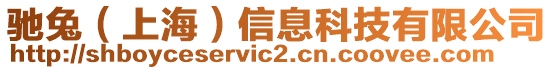 驰兔（上海）信息科技有限公司
http://shboyceservic2.cn.coovee.com